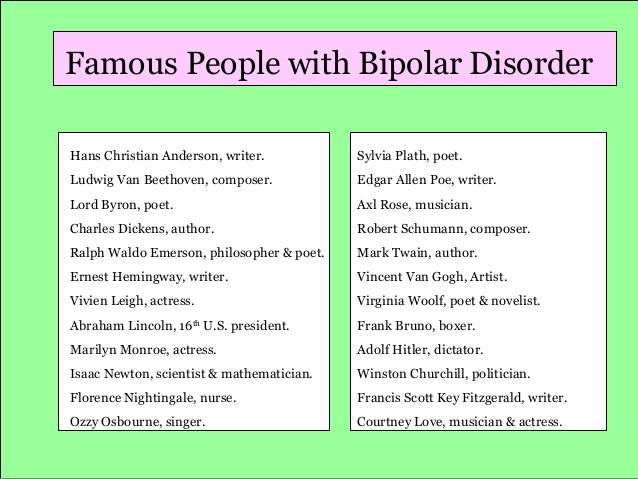 Famous People with Bipolar Disorder

Hans Christian Anderson, writer.
Ludwig Van Beethoven, composer.
Lord Byron, poet.
Charles Dickens, author.
Ralph Waldo Emerson, philosopher & poet.
Ernest Hemingway, writer.
Vivien Leigh, actress.
Abraham Lincoln, 16th U.S. president.
Marilyn Monroe, actress.
Isaac Newton, scientist & mathematician.
Florence Nightingale, nurse.
Ozzy Osbourne, singer.

Sylvia Plath, poet.
Edgar Allen Poe, writer.
Axl Rose, musician.
Robert Schumann, composer.
Mark Twain, author.
Vincent Van Gogh, Artist.
Virginia Woolf, poet & novelist.
Frank Bruno, boxer.
Adolf Hitler, dictator.
Winston Churchill, politician.
Francis Scott Key Fitzgerald, writer.
Courtney Love, musician & actress.